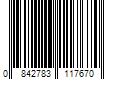 0 842783 117670